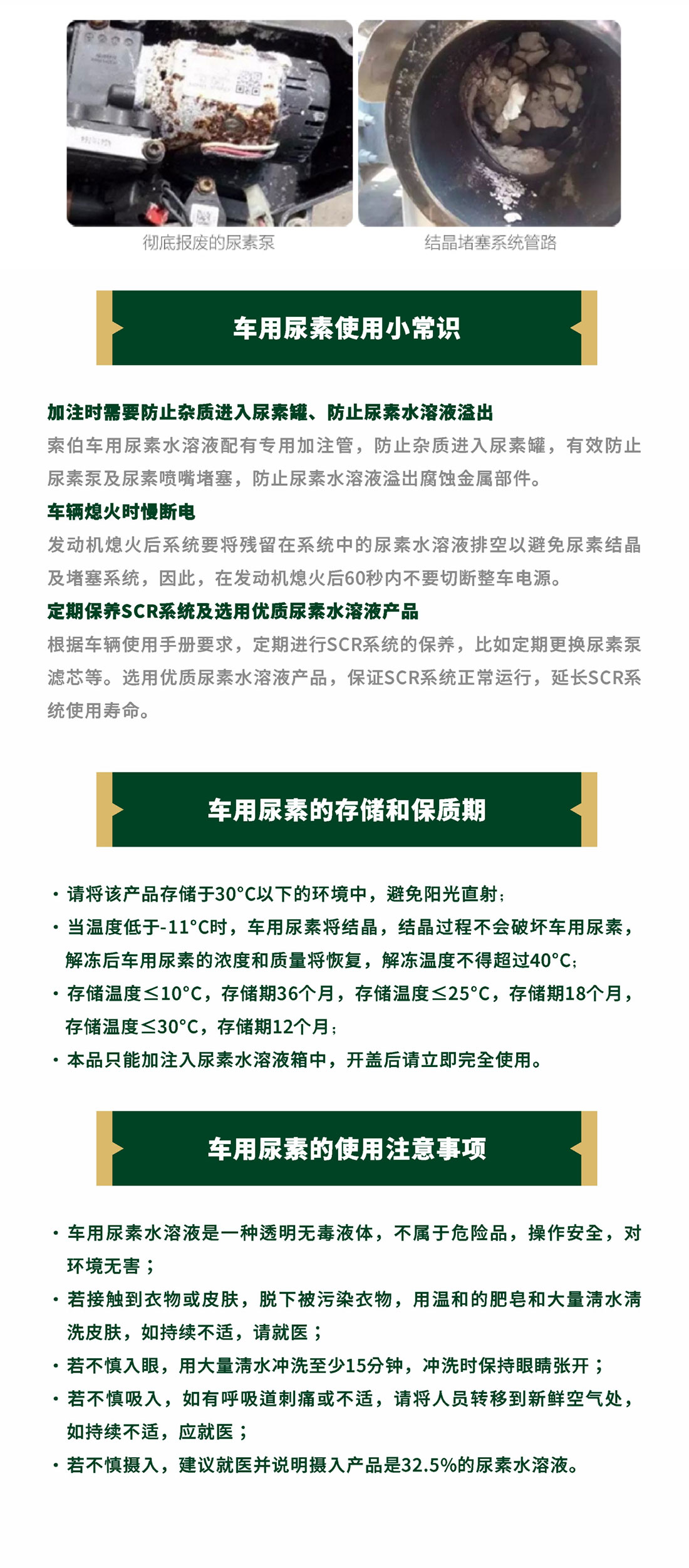 彻底报废的尿素泵

结晶堵塞系统管路

车用尿素使用小常识

加注时需要防止杂质进入尿素罐、防止尿素水溶液溢出
索伯车用尿素水溶液配有专用加注管，防止杂质进入尿素罐，有效防止尿素泵及尿素喷嘴堵塞，防止尿素水溶液溢出腐蚀金属部件。

车辆熄火时慢断电
发动机熄火后系统要将残留在系统中的尿素水溶液排空以避免尿素结晶及堵塞系统，因此，在发动机熄火后60秒内不要切断整车电源。

定期保养SCR系统及选用优质尿素水溶液产品
根据车辆使用手册要求，定期进行SCR系统的保养，比如定期更换尿素泵滤芯等。选用优质尿素水溶液产品，保证SCR系统正常运行，延长SCR系统使用寿命。

车用尿素的存储和保质期

· 请将该产品存储于30°C以下的环境中，避免阳光直射；
· 当温度低于-11°C时，车用尿素将结晶，结晶过程不会破坏车用尿素，解冻后车用尿素的浓度和质量将恢复，解冻温度不得超过40°C；
· 存储温度≤10°C，存储期36个月，存储温度≤25°C，存储期18个月，存储温度≤30°C，存储期12个月；
· 本品只能加注入尿素水溶液箱中，开盖后请立即完全使用。

车用尿素的使用注意事项

· 车用尿素水溶液是一种透明无毒液体，不属于危险品，操作安全，对环境无害；
· 若接触到衣物或皮肤，脱下被污染衣物，用温和的肥皂和大量清水清洗皮肤，如持续不适，请就医；
· 若不慎入眼，用大量清水冲洗至少15分钟，冲洗时保持眼睛张开；
· 若不慎吸入，如有呼吸道刺痛或不适，请将人员转移到新鲜空气处，如持续不适，应就医；
· 若不慎摄入，建议就医并说明摄入产品是32.5%的尿素水溶液。